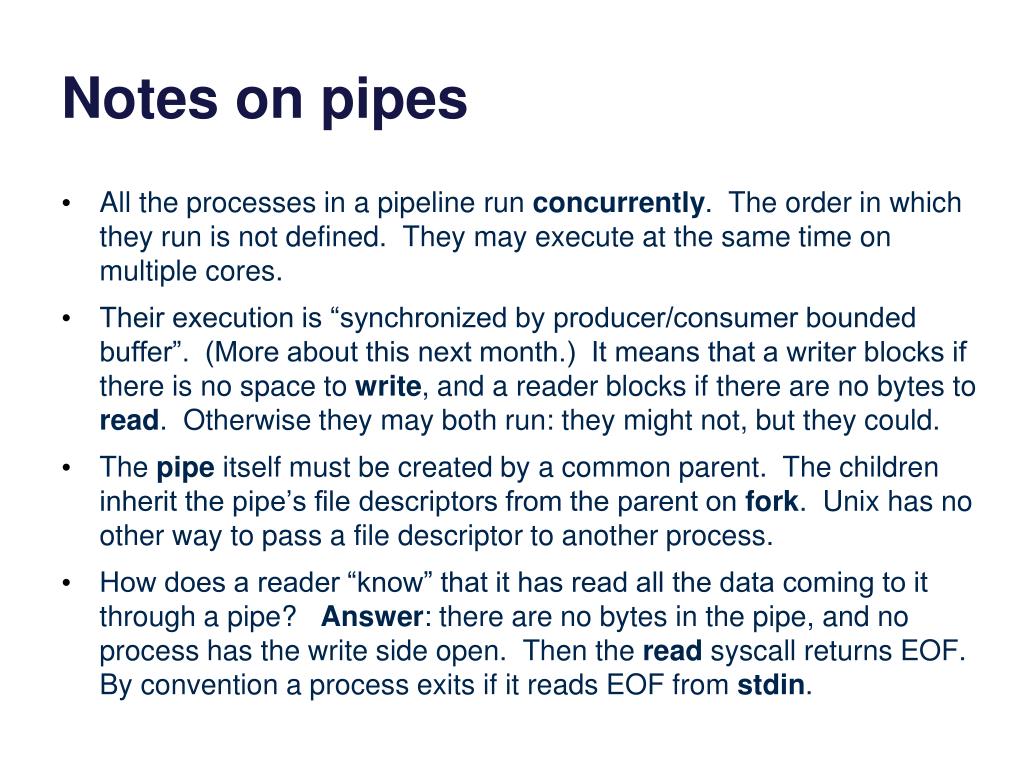 Notes on pipes

• All the processes in a pipeline run concurrently. The order in which they run is not defined. They may execute at the same time on multiple cores.

• Their execution is “synchronized by producer/consumer bounded buffer”. (More about this next month.) It means that a writer blocks if there is no space to write, and a reader blocks if there are no bytes to read. Otherwise they may both run: they might not, but they could.

• The pipe itself must be created by a common parent. The children inherit the pipe’s file descriptors from the parent on fork. Unix has no other way to pass a file descriptor to another process.

• How does a reader “know” that it has read all the data coming to it through a pipe? Answer: there are no bytes in the pipe, and no process has the write side open. Then the read syscall returns EOF. By convention a process exits if it reads EOF from stdin.